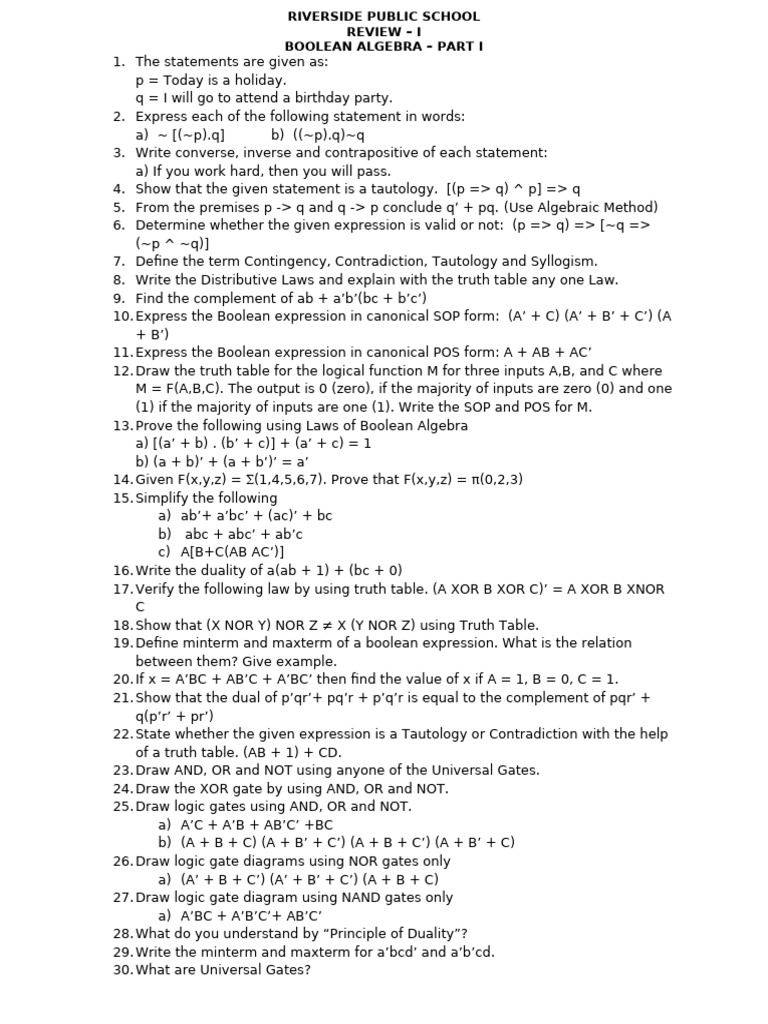 RIVERSIDE PUBLIC SCHOOL
REVIEW - I
BOOLEAN ALGEBRA - PART I

1. The statements are given as:
p = Today is a holiday.
q = I will go to attend a birthday party.
2. Express each of the following statement in words:
a) ~ [(~p).q]   b) ((~p).q)~q
3. Write converse, inverse and contrapositive of each statement:
a) If you work hard, then you will pass.
4. Show that the given statement is a tautology. [(p => q) ^ p] => q
5. From the premises p -> q and q -> p conclude q' + pq. (Use Algebraic Method)
6. Determine whether the given expression is valid or not: (p => q) => [~q => (~p ^ ~q)]
7. Define the term Contingency, Contradiction, Tautology and Syllogism.
8. Write the Distributive Laws and explain with the truth table any one Law.
9. Find the complement of ab + a'b'(bc + b'c')
10. Express the Boolean expression in canonical SOP form: (A' + C) (A' + B' + C') (A + B')
11. Express the Boolean expression in canonical POS form: A + AB + AC'
12. Draw the truth table for the logical function M for three inputs A,B, and C where M = F(A,B,C). The output is 0 (zero), if the majority of inputs are zero (0) and one (1) if the majority of inputs are one (1). Write the SOP and POS for M.
13. Prove the following using Laws of Boolean Algebra
a) [(a' + b) . (b' + c)] + (a' + c) = 1
b) (a + b)' + (a + b')' = a'
14. Given F(x,y,z) = Σ(1,4,5,6,7). Prove that F(x,y,z) = π(0,2,3)
15. Simplify the following
a) ab'+ a'bc' + (ac)' + bc
b) abc + abc' + ab'c
c) A[B+C(AB AC')]
16. Write the duality of a(ab + 1) + (bc + 0)
17. Verify the following law by using truth table. (A XOR B XOR C)' = A XOR B XNOR C
18. Show that (X NOR Y) NOR Z ≠ X (Y NOR Z) using Truth Table.
19. Define minterm and maxterm of a boolean expression. What is the relation between them? Give example.
20. If x = A'BC + AB'C + A'BC' then find the value of x if A = 1, B = 0, C = 1.
21. Show that the dual of p'qr'+ pq'r + p'q'r is equal to the complement of pqr' + q(p'r' + pr')
22. State whether the given expression is a Tautology or Contradiction with the help of a truth table. (AB + 1) + CD.
23. Draw AND, OR and NOT using anyone of the Universal Gates.
24. Draw the XOR gate by using AND, OR and NOT.
25. Draw logic gates using AND, OR and NOT.
a) A'C + A'B + AB'C' +BC
b) (A + B + C) (A + B' + C') (A + B + C') (A + B' + C)
26. Draw logic gate diagrams using NOR gates only
a) (A' + B + C') (A' + B' + C') (A + B + C)
27. Draw logic gate diagram using NAND gates only
a) A'BC + A'B'C'+ AB'C'
28. What do you understand by "Principle of Duality"?
29. Write the minterm and maxterm for a'bcd' and a'b'cd.
30. What are Universal Gates?